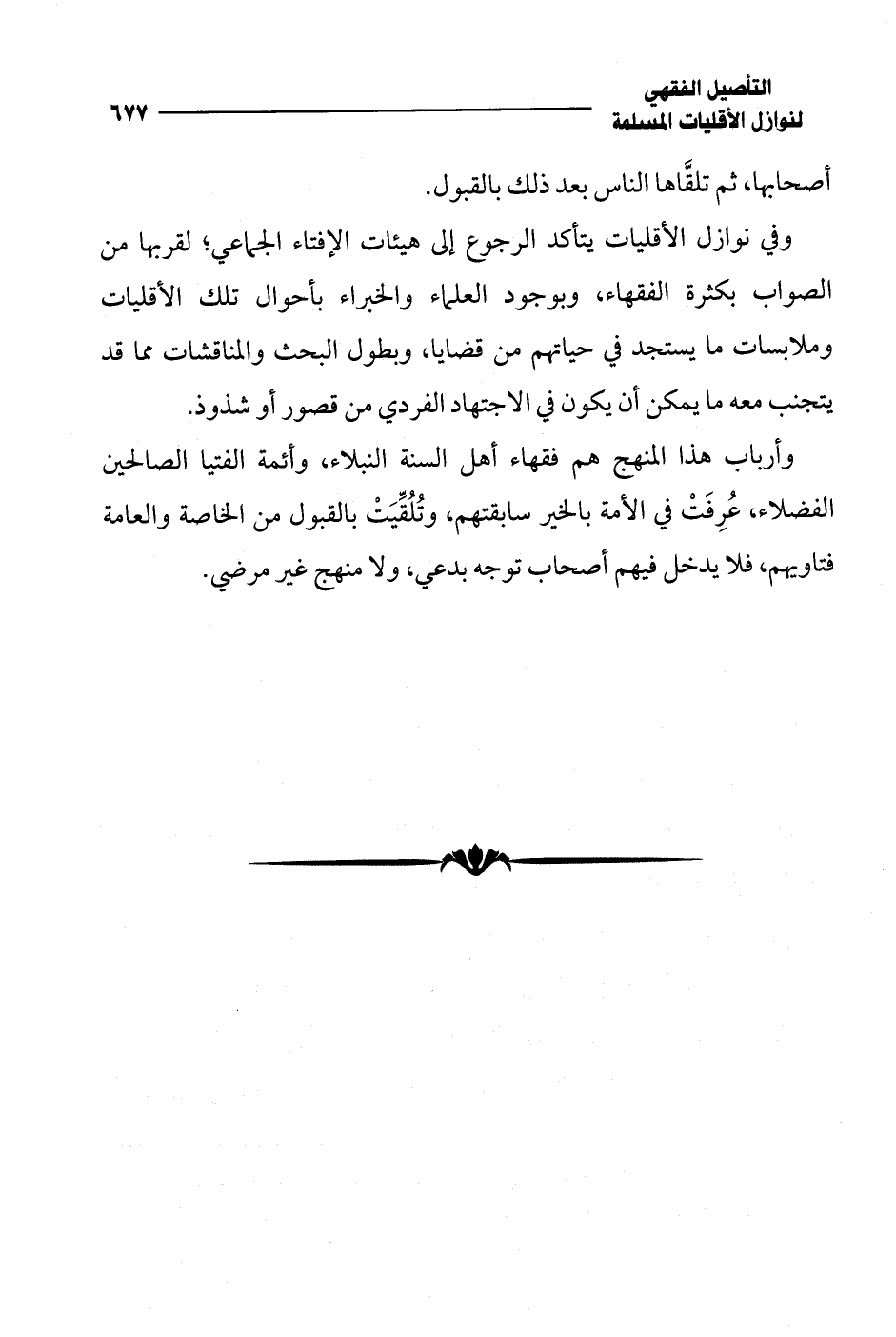 التأصيل الفقهي
لنوازل الأقليات المسلمة
٦٧٧

أصحابها، ثم تلقَّاها الناس بعد ذلك بالقبول.

وفي نوازل الأقليات يتأكد الرجوع إلى هيئات الإفتاء الجماعي؛ لقربها من الصواب بكثرة الفقهاء، وبوجود العلماء والخبراء بأحوال تلك الأقليات وملابسات ما يستجد في حياتهم من قضايا، وبطول البحث والمناقشات مما قد يتجنب معه ما يمكن أن يكون في الاجتهاد الفردي من قصور أو شذوذ.

وأرباب هذا المنهج هم فقهاء أهل السنة النبلاء، وأئمة الفتيا الصالحين الفضلاء، عُرِفَتْ في الأمة بالخير سابقتهم، وتُلُقِّيَتْ بالقبول من الخاصة والعامة فتاويهم، فلا يدخل فيهم أصحاب توجه بدعي، ولا منهج غير مرضي.